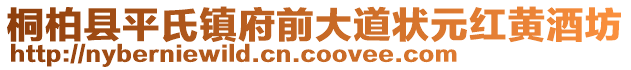 桐柏县平氏镇府前大道状元红黄酒坊
http://nyberniewild.cn.coovee.com